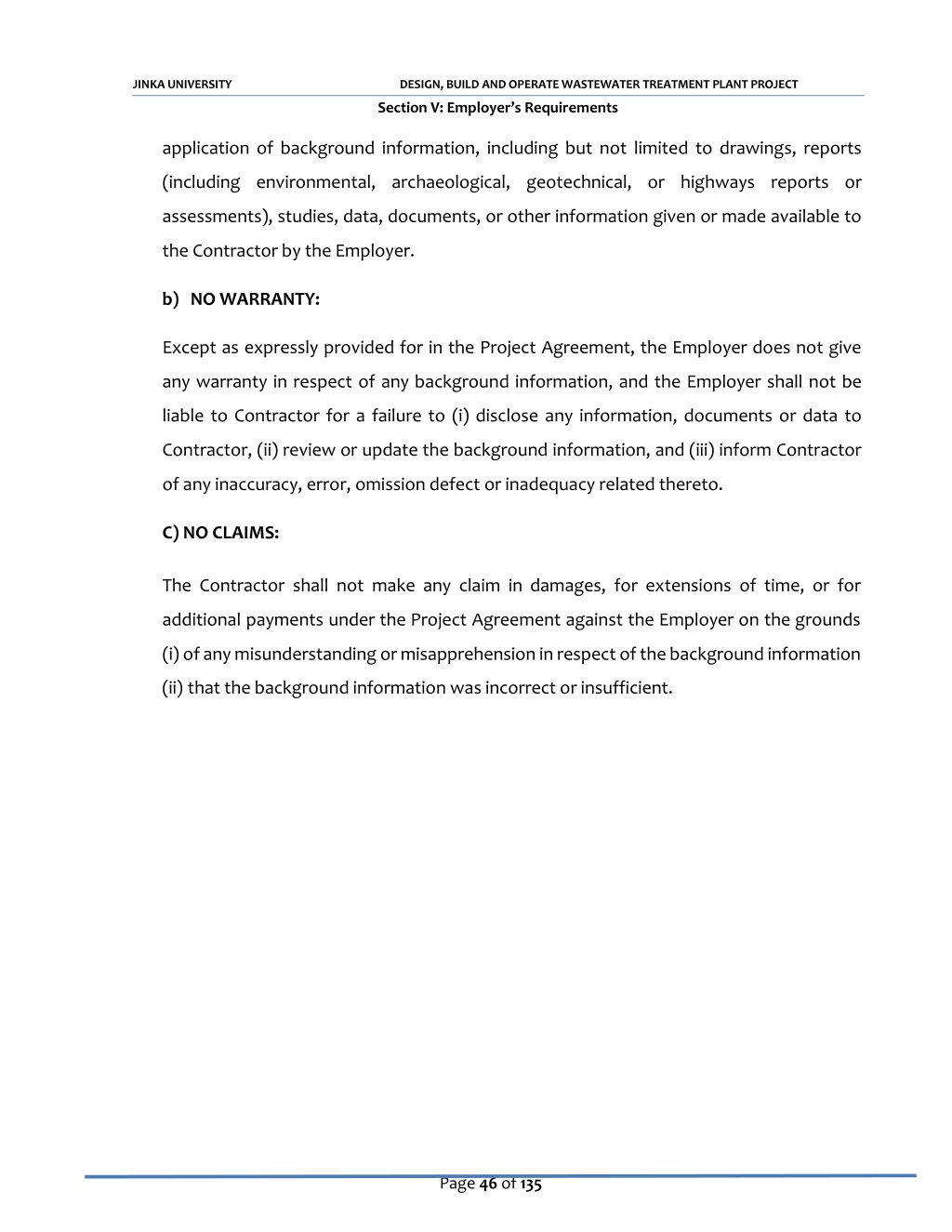 JINKA UNIVERSITY DESIGN, BUILD AND OPERATE WASTEWATER TREATMENT PLANT PROJECT

Section V: Employer's Requirements

application of background information, including but not limited to drawings, reports (including environmental, archaeological, geotechnical, or highways reports or assessments), studies, data, documents, or other information given or made available to the Contractor by the Employer.

b) NO WARRANTY:

Except as expressly provided for in the Project Agreement, the Employer does not give any warranty in respect of any background information, and the Employer shall not be liable to Contractor for a failure to (i) disclose any information, documents or data to Contractor, (ii) review or update the background information, and (iii) inform Contractor of any inaccuracy, error, omission defect or inadequacy related thereto.

C) NO CLAIMS:

The Contractor shall not make any claim in damages, for extensions of time, or for additional payments under the Project Agreement against the Employer on the grounds (i) of any misunderstanding or misapprehension in respect of the background information (ii) that the background information was incorrect or insufficient.

Page 46 of 135